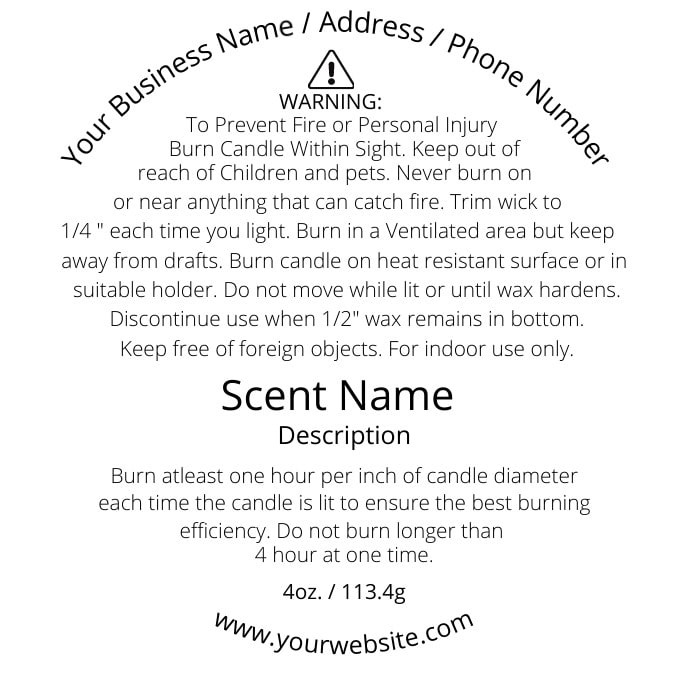 Your Business Name / Address / Phone Number

WARNING:
To Prevent Fire or Personal Injury Burn Candle Within Sight. Keep out of reach of Children and pets. Never burn on or near anything that can catch fire. Trim wick to 1/4 " each time you light. Burn in a Ventilated area but keep away from drafts. Burn candle on heat resistant surface or in suitable holder. Do not move while lit or until wax hardens. Discontinue use when 1/2" wax remains in bottom. Keep free of foreign objects. For indoor use only.

Scent Name

Description

Burn atleast one hour per inch of candle diameter each time the candle is lit to ensure the best burning efficiency. Do not burn longer than 4 hour at one time.

4oz. / 113.4g

www.yourwebsite.com